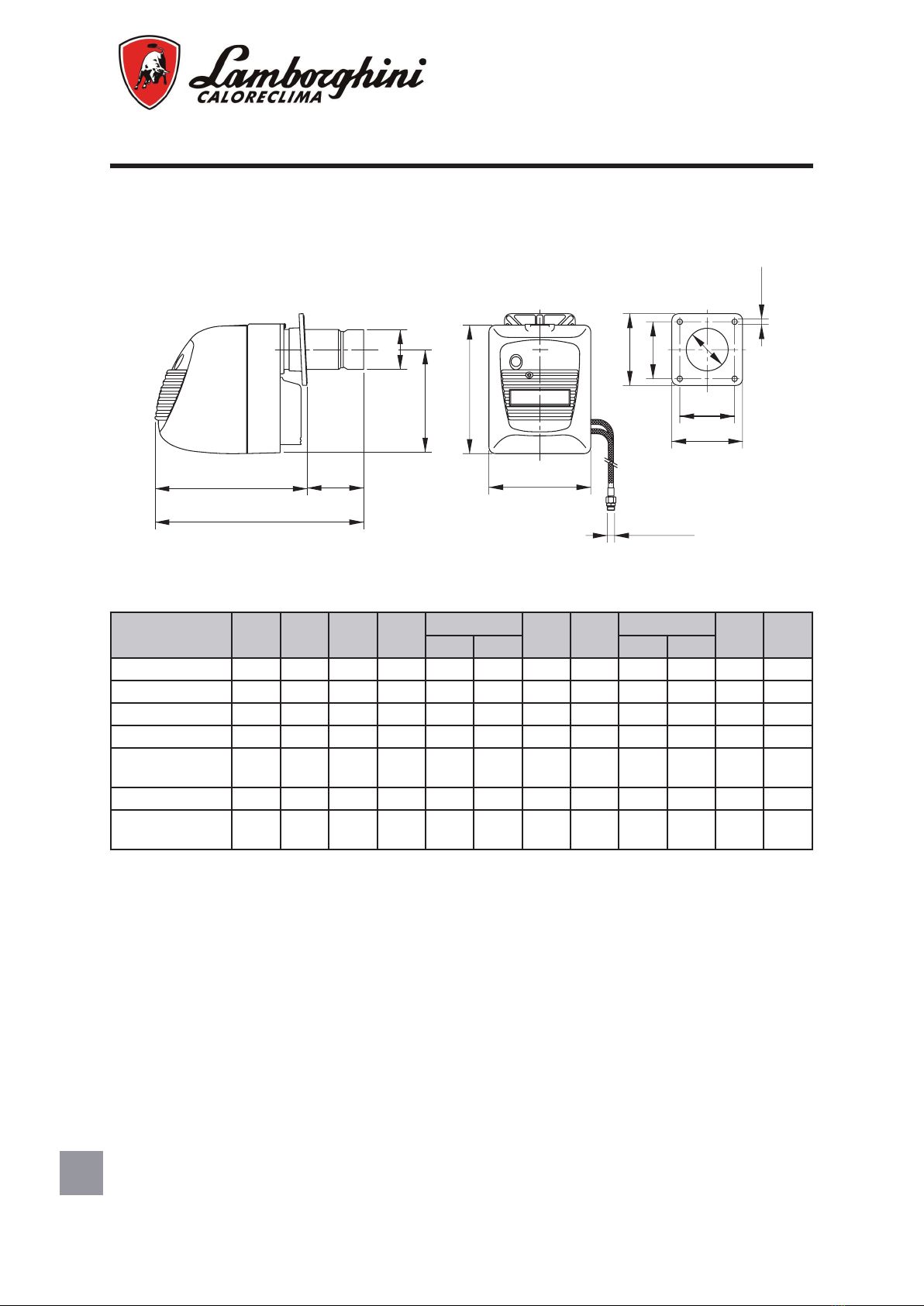 Lamborghini
CALORECLIMA